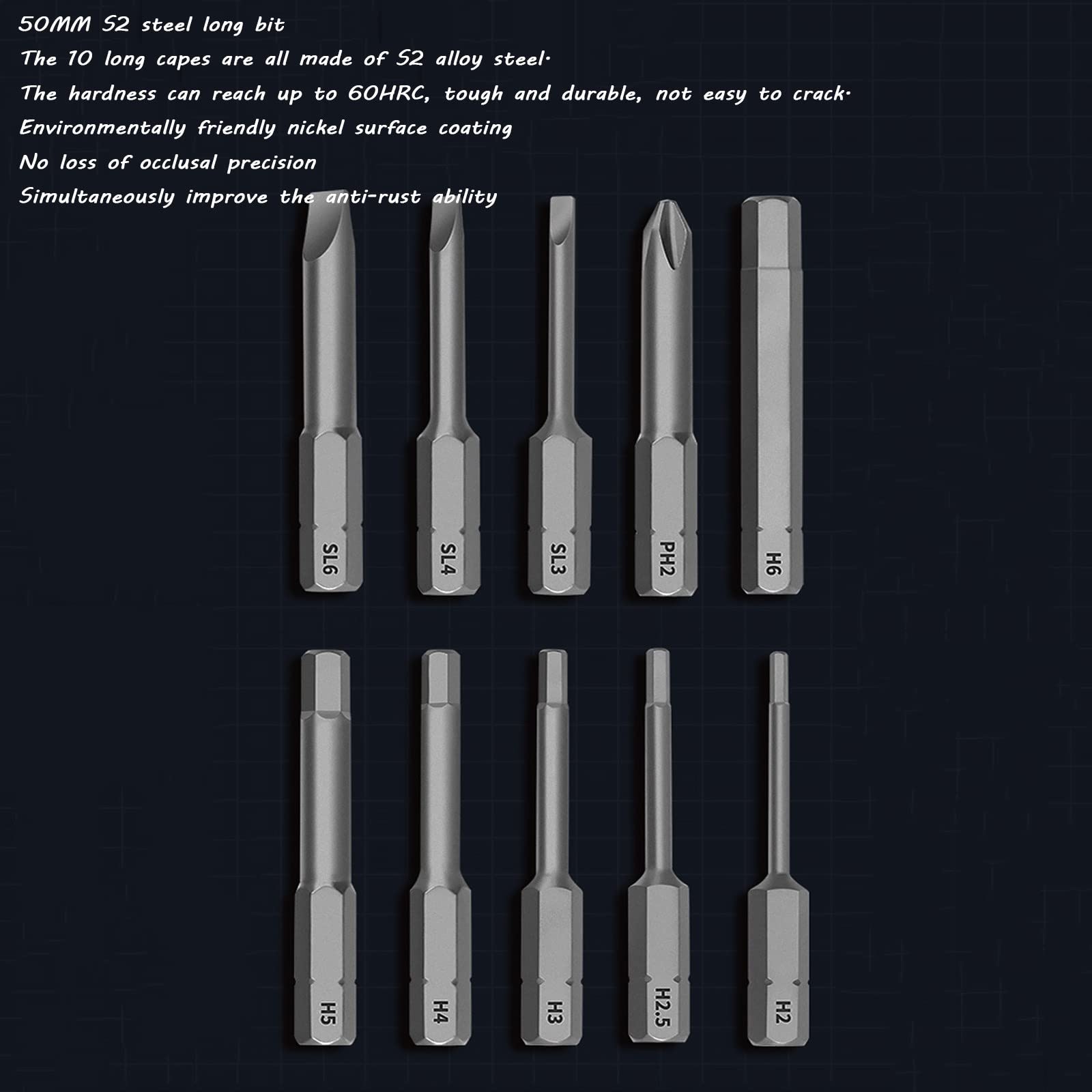 50MM S2 steel long bit
The 10 long capes are all made of S2 alloy steel.
The hardness can reach up to 60HRC, tough and durable, not easy to crack.
Environmentally friendly nickel surface coating
No loss of occlusal precision
Simultaneously improve the anti-rust ability

SL6
SL4
SL3
PH2
H6
H5
H4
H3
H2.5
H2